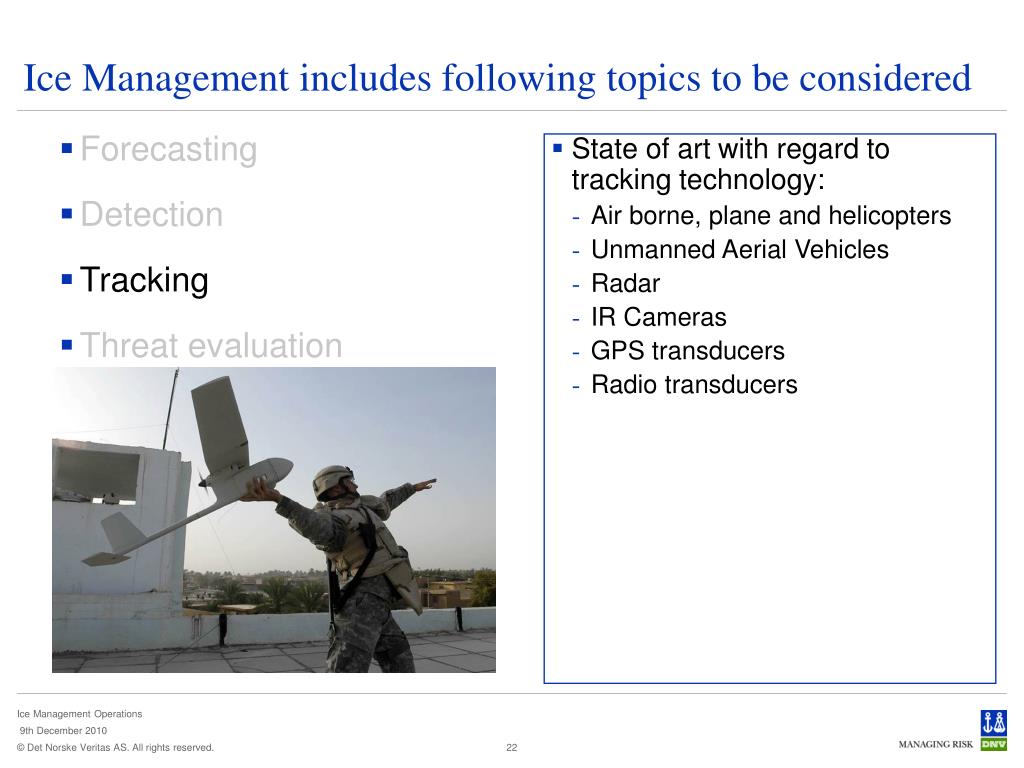 Ice Management includes following topics to be considered

▪ Forecasting

▪ Detection

▪ Tracking

▪ Threat evaluation

▪ State of art with regard to tracking technology:
- Air borne, plane and helicopters
- Unmanned Aerial Vehicles
- Radar
- IR Cameras
- GPS transducers
- Radio transducers

Ice Management Operations
9th December 2010
© Det Norske Veritas AS. All rights reserved.
22
MANAGING RISK
DNV